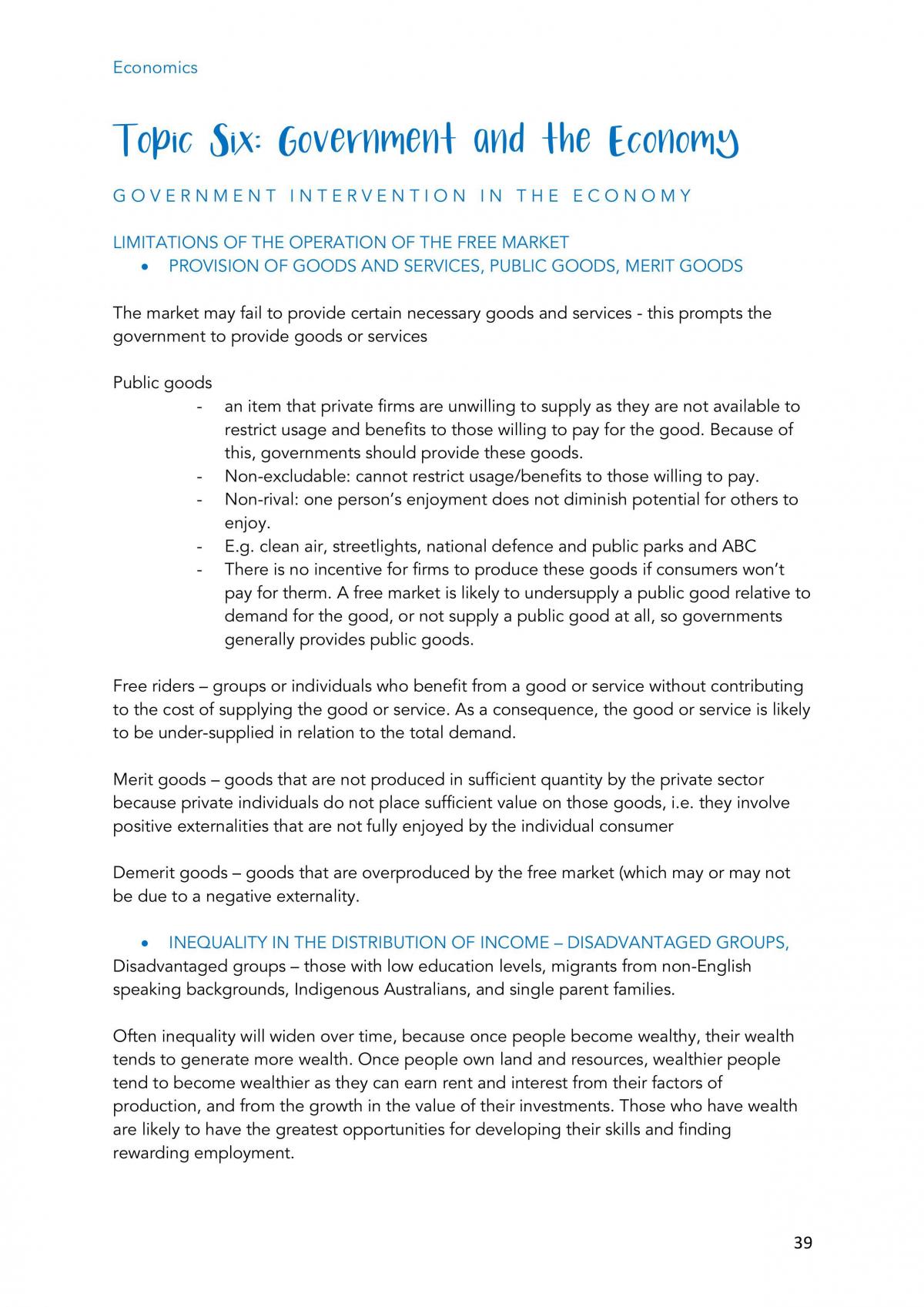 Economics

Topic Six: Government and the Economy

GOVERNMENT INTERVENTION IN THE ECONOMY

LIMITATIONS OF THE OPERATION OF THE FREE MARKET

• PROVISION OF GOODS AND SERVICES, PUBLIC GOODS, MERIT GOODS

The market may fail to provide certain necessary goods and services - this prompts the government to provide goods or services

Public goods

- an item that private firms are unwilling to supply as they are not available to restrict usage and benefits to those willing to pay for the good. Because of this, governments should provide these goods.
- Non-excludable: cannot restrict usage/benefits to those willing to pay.
- Non-rival: one person's enjoyment does not diminish potential for others to enjoy.
- E.g. clean air, streetlights, national defence and public parks and ABC
- There is no incentive for firms to produce these goods if consumers won't pay for therm. A free market is likely to undersupply a public good relative to demand for the good, or not supply a public good at all, so governments generally provides public goods.

Free riders – groups or individuals who benefit from a good or service without contributing to the cost of supplying the good or service. As a consequence, the good or service is likely to be under-supplied in relation to the total demand.

Merit goods – goods that are not produced in sufficient quantity by the private sector because private individuals do not place sufficient value on those goods, i.e. they involve positive externalities that are not fully enjoyed by the individual consumer

Demerit goods – goods that are overproduced by the free market (which may or may not be due to a negative externality.

• INEQUALITY IN THE DISTRIBUTION OF INCOME – DISADVANTAGED GROUPS,

Disadvantaged groups – those with low education levels, migrants from non-English speaking backgrounds, Indigenous Australians, and single parent families.

Often inequality will widen over time, because once people become wealthy, their wealth tends to generate more wealth. Once people own land and resources, wealthier people tend to become wealthier as they can earn rent and interest from their factors of production, and from the growth in the value of their investments. Those who have wealth are likely to have the greatest opportunities for developing their skills and finding rewarding employment.

39